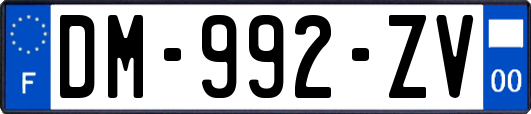 F
DM-992-ZV
00